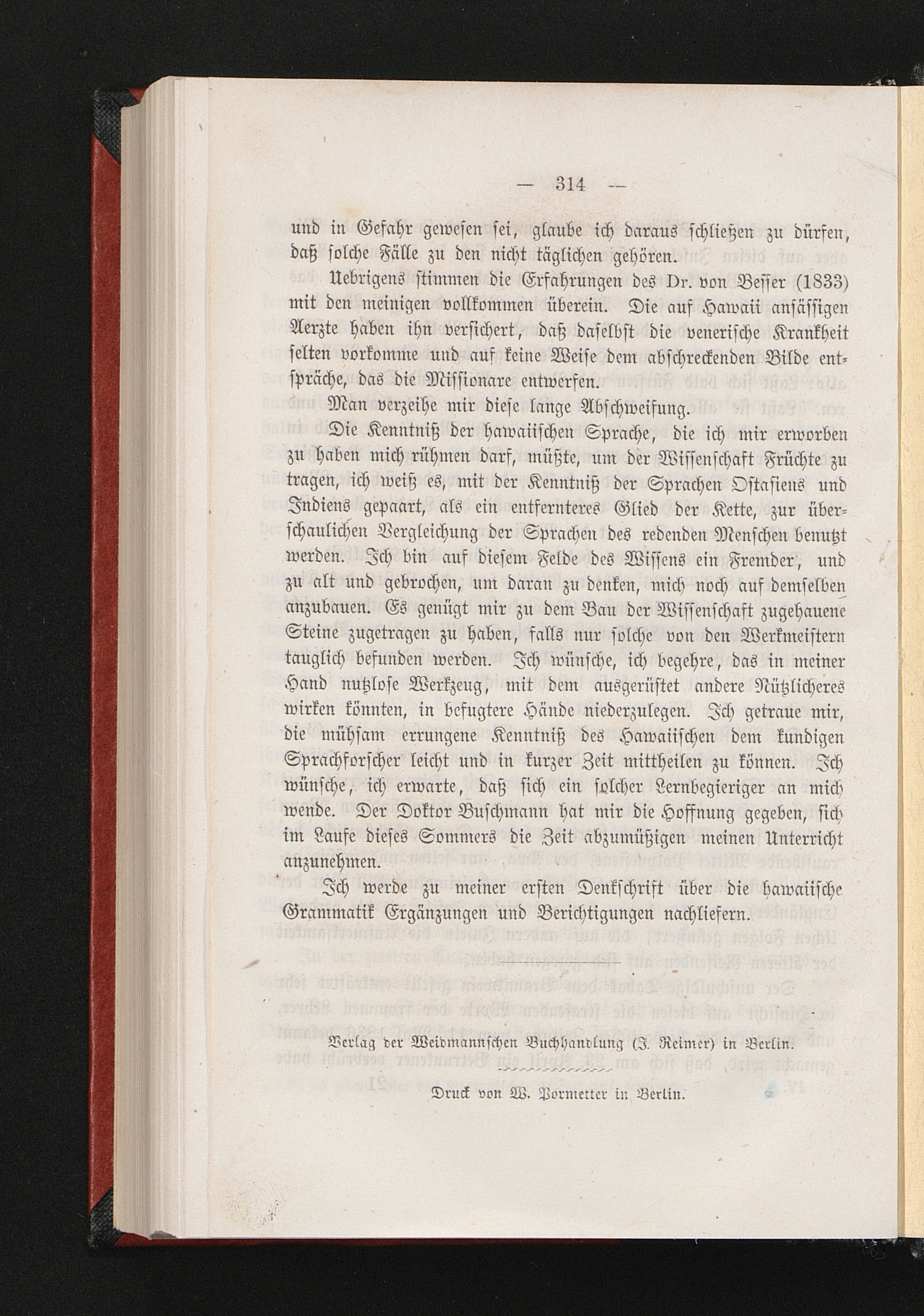 — 314 —

und in Gefahr gewesen sei, glaube ich daraus schließen zu dürfen, daß solche Fälle zu den nicht täglichen gehören.

Uebrigens stimmen die Erfahrungen des Dr. von Besser (1833) mit den meinigen vollkommen überein. Die auf Hawaii ansässigen Aerzte haben ihn versichert, daß daselbst die venerische Krankheit selten vorkomme und auf keine Weise dem abschreckenden Bilde entspräche, das die Missionare entwerfen.

Man verzeihe mir diese lange Abschweifung.

Die Kenntniß der hawaiischen Sprache, die ich mir erworben zu haben mich rühmen darf, müßte, um der Wissenschaft Früchte zu tragen, ich weiß es, mit der Kenntniß der Sprachen Ostasiens und Indiens gepaart, als ein entfernteres Glied der Kette, zur überschaulichen Vergleichung der Sprachen des redenden Menschen benutzt werden. Ich bin auf diesem Felde des Wissens ein Fremder, und zu alt und gebrochen, um daran zu denken, mich noch auf demselben anzubauen. Es genügt mir zu dem Bau der Wissenschaft zugehauene Steine zugetragen zu haben, falls nur solche von den Werkmeistern tauglich befunden werden. Ich wünsche, ich begehre, das in meiner Hand nutzlose Werkzeug, mit dem ausgerüstet andere Nützlicheres wirken könnten, in befugtere Hände niederzulegen. Ich getraue mir, die mühsam errungene Kenntniß des Hawaiischen dem kundigen Sprachforscher leicht und in kurzer Zeit mittheilen zu können. Ich wünsche, ich erwarte, daß sich ein solcher Lernbegieriger an mich wende. Der Doktor Buschmann hat mir die Hoffnung gegeben, sich im Laufe dieses Sommers die Zeit abzumüßigen meinen Unterricht anzunehmen.

Ich werde zu meiner ersten Denkschrift über die hawaiische Grammatik Ergänzungen und Berichtigungen nachliefern.

Verlag der Weidmannschen Buchhandlung (J. Reimer) in Berlin.

Druck von W. Pormetter in Berlin.